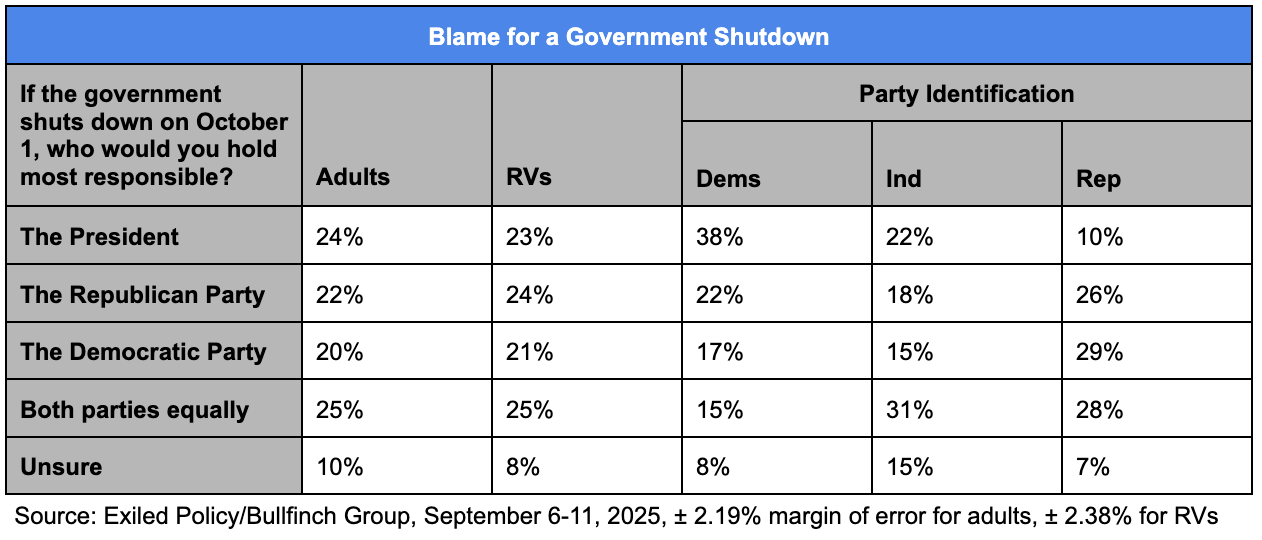 Blame for a Government Shutdown

| If the government shuts down on October 1, who would you hold most responsible? | Adults | RVs | Party Identification: Dems | Party Identification: Ind | Party Identification: Rep |
|---|---|---|---|---|---|
| The President | 24% | 23% | 38% | 22% | 10% |
| The Republican Party | 22% | 24% | 22% | 18% | 26% |
| The Democratic Party | 20% | 21% | 17% | 15% | 29% |
| Both parties equally | 25% | 25% | 15% | 31% | 28% |
| Unsure | 10% | 8% | 8% | 15% | 7% |

Source: Exiled Policy/Bullfinch Group, September 6-11, 2025, ± 2.19% margin of error for adults, ± 2.38% for RVs